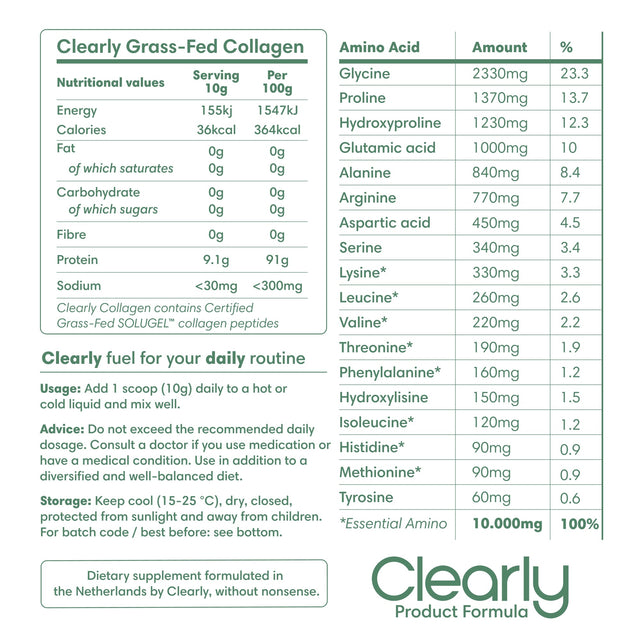 Clearly Grass-Fed Collagen

| Nutritional values | Serving 10g | Per 100g |
|---|---|---|
| Energy | 155kj | 1547kJ |
| Calories | 36kcal | 364kcal |
| Fat | 0g | 0g |
| of which saturates | 0g | 0g |
| Carbohydrate | 0g | 0g |
| of which sugars | 0g | 0g |
| Fibre | 0g | 0g |
| Protein | 9.1g | 91g |
| Sodium | <30mg | <300mg |

Clearly Collagen contains Certified Grass-Fed SOLUGEL™ collagen peptides

Clearly fuel for your daily routine

Usage: Add 1 scoop (10g) daily to a hot or cold liquid and mix well.

Advice: Do not exceed the recommended daily dosage. Consult a doctor if you use medication or have a medical condition. Use in addition to a diversified and well-balanced diet.

Storage: Keep cool (15-25 °C), dry, closed, protected from sunlight and away from children. For batch code / best before: see bottom.

Dietary supplement formulated in the Netherlands by Clearly, without nonsense.

| Amino Acid | Amount | % |
|---|---|---|
| Glycine | 2330mg | 23.3 |
| Proline | 1370mg | 13.7 |
| Hydroxyproline | 1230mg | 12.3 |
| Glutamic acid | 1000mg | 10 |
| Alanine | 840mg | 8.4 |
| Arginine | 770mg | 7.7 |
| Aspartic acid | 450mg | 4.5 |
| Serine | 340mg | 3.4 |
| Lysine* | 330mg | 3.3 |
| Leucine* | 260mg | 2.6 |
| Valine* | 220mg | 2.2 |
| Threonine* | 190mg | 1.9 |
| Phenylalanine* | 160mg | 1.2 |
| Hydroxylisine | 150mg | 1.5 |
| Isoleucine* | 120mg | 1.2 |
| Histidine* | 90mg | 0.9 |
| Methionine* | 90mg | 0.9 |
| Tyrosine | 60mg | 0.6 |
| *Essential Amino | 10.000mg | 100% |

Clearly
Product Formula